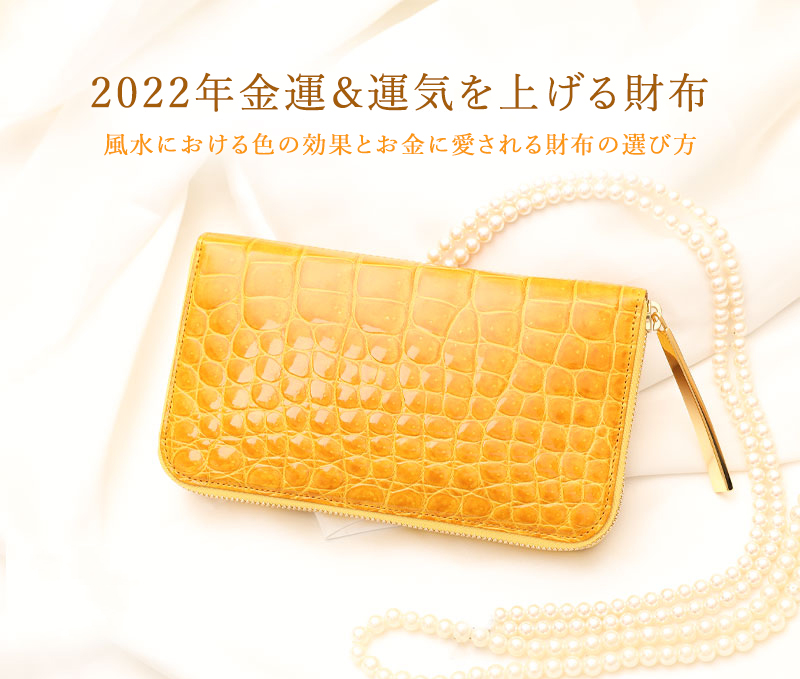 2022年金運&運気を上げる財布

風水における色の効果とお金に愛される財布の選び方